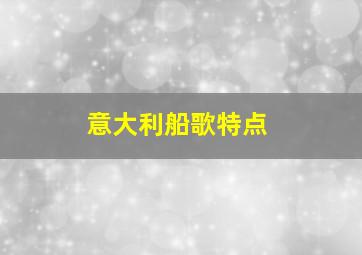 意大利船歌特点